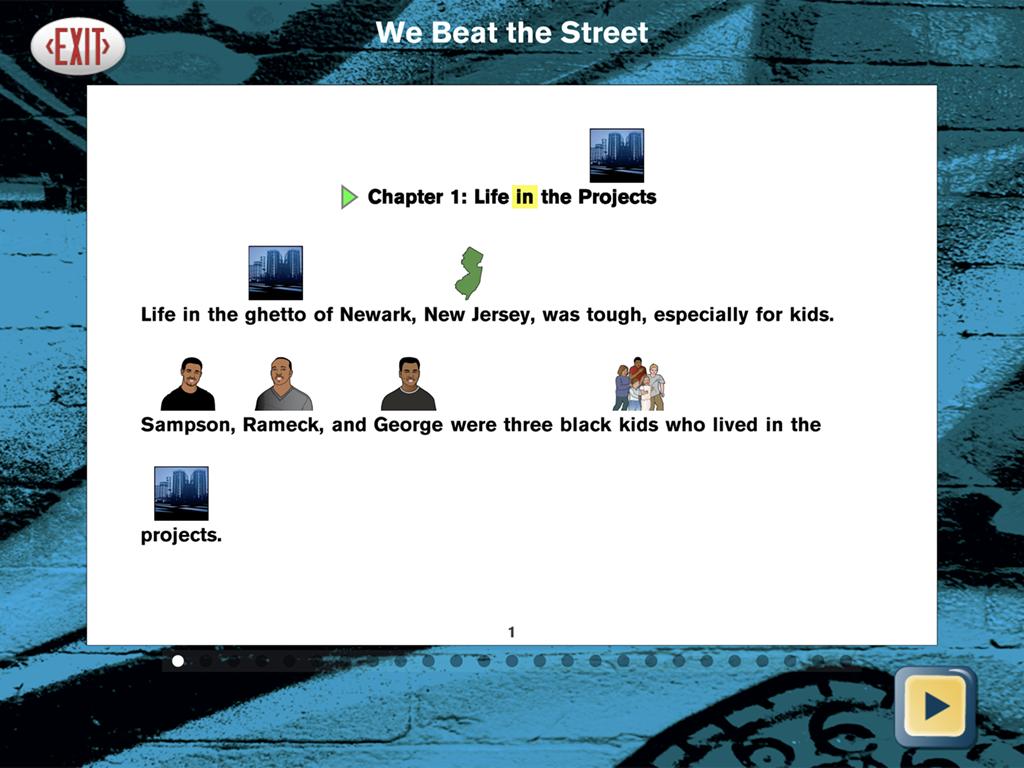 EXIT

We Beat the Street

Chapter 1: Life in the Projects

Life in the ghetto of Newark, New Jersey, was tough, especially for kids.

Sampson, Rameck, and George were three black kids who lived in the projects.

1